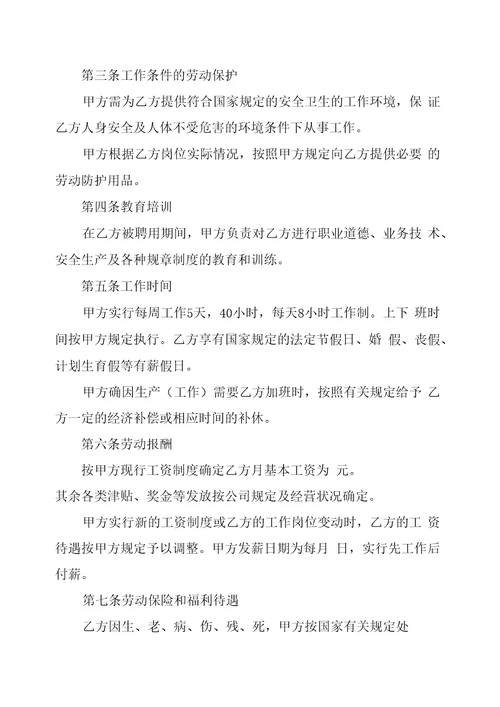 第三条工作条件的劳动保护

甲方需为乙方提供符合国家规定的安全卫生的工作环境，保 证乙方人身安全及人体不受危害的环境条件下从事工作。

甲方根据乙方岗位实际情况，按照甲方规定向乙方提供必要 的劳动防护用品。

第四条教育培训

在乙方被聘用期间，甲方负责对乙方进行职业道德、业务技 术、安全生产及各种规章制度的教育和训练。

第五条工作时间

甲方实行每周工作5天，40小时，每天8小时工作制。上下 班时间按甲方规定执行。乙方享有国家规定的法定节假日、婚 假、丧假、计划生育假等有薪假日。

甲方确因生产（工作）需要乙方加班时，按照有关规定给予 乙方一定的经济补偿或相应时间的补休。

第六条劳动报酬

按甲方现行工资制度确定乙方月基本工资为 元。

其余各类津贴、奖金等发放按公司规定及经营状况确定。

甲方实行新的工资制度或乙方的工作岗位变动时，乙方的工 资待遇按甲方规定予以调整。甲方发薪日期为每月 日，实行先工作后付薪。

第七条劳动保险和福利待遇

乙方因生、老、病、伤、残、死，甲方按国家有关规定处